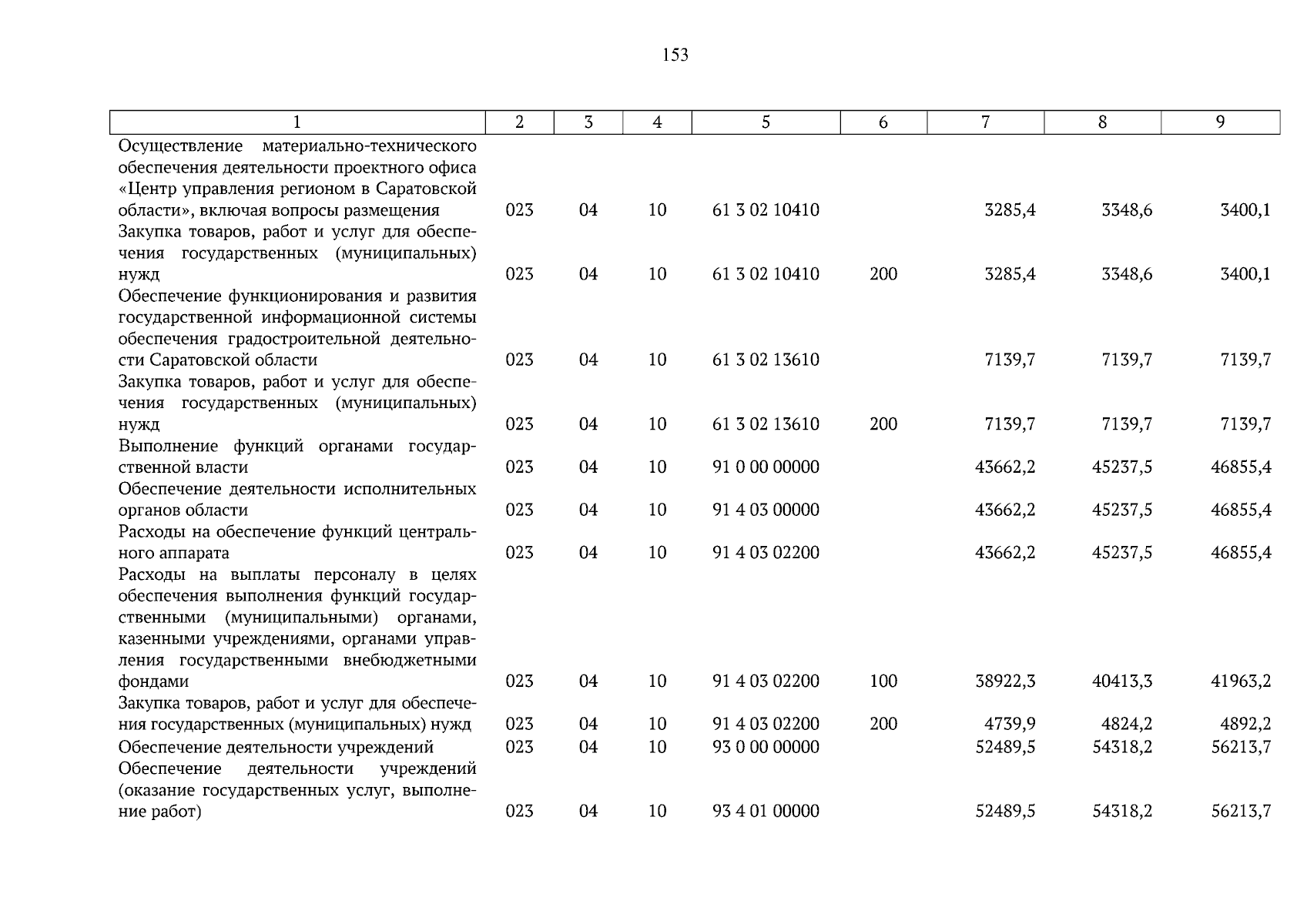 153

| 1 | 2 | 3 | 4 | 5 | 6 | 7 | 8 | 9 |
|---|---|---|---|---|---|---|---|---|
| Осуществление материально-технического обеспечения деятельности проектного офиса «Центр управления регионом в Саратовской области», включая вопросы размещения | 023 | 04 | 10 | 61 3 02 10410 | | 3285,4 | 3348,6 | 3400,1 |
| Закупка товаров, работ и услуг для обеспечения государственных (муниципальных) нужд | 023 | 04 | 10 | 61 3 02 10410 | 200 | 3285,4 | 3348,6 | 3400,1 |
| Обеспечение функционирования и развития государственной информационной системы обеспечения градостроительной деятельности Саратовской области | 023 | 04 | 10 | 61 3 02 13610 | | 7139,7 | 7139,7 | 7139,7 |
| Закупка товаров, работ и услуг для обеспечения государственных (муниципальных) нужд | 023 | 04 | 10 | 61 3 02 13610 | 200 | 7139,7 | 7139,7 | 7139,7 |
| Выполнение функций органами государственной власти | 023 | 04 | 10 | 91 0 00 00000 | | 43662,2 | 45237,5 | 46855,4 |
| Обеспечение деятельности исполнительных органов области | 023 | 04 | 10 | 91 4 03 00000 | | 43662,2 | 45237,5 | 46855,4 |
| Расходы на обеспечение функций центрального аппарата | 023 | 04 | 10 | 91 4 03 02200 | | 43662,2 | 45237,5 | 46855,4 |
| Расходы на выплаты персоналу в целях обеспечения выполнения функций государственными (муниципальными) органами, казенными учреждениями, органами управления государственными внебюджетными фондами | 023 | 04 | 10 | 91 4 03 02200 | 100 | 38922,3 | 40413,3 | 41963,2 |
| Закупка товаров, работ и услуг для обеспечения государственных (муниципальных) нужд | 023 | 04 | 10 | 91 4 03 02200 | 200 | 4739,9 | 4824,2 | 4892,2 |
| Обеспечение деятельности учреждений | 023 | 04 | 10 | 93 0 00 00000 | | 52489,5 | 54318,2 | 56213,7 |
| Обеспечение деятельности учреждений (оказание государственных услуг, выполнение работ) | 023 | 04 | 10 | 93 4 01 00000 | | 52489,5 | 54318,2 | 56213,7 |